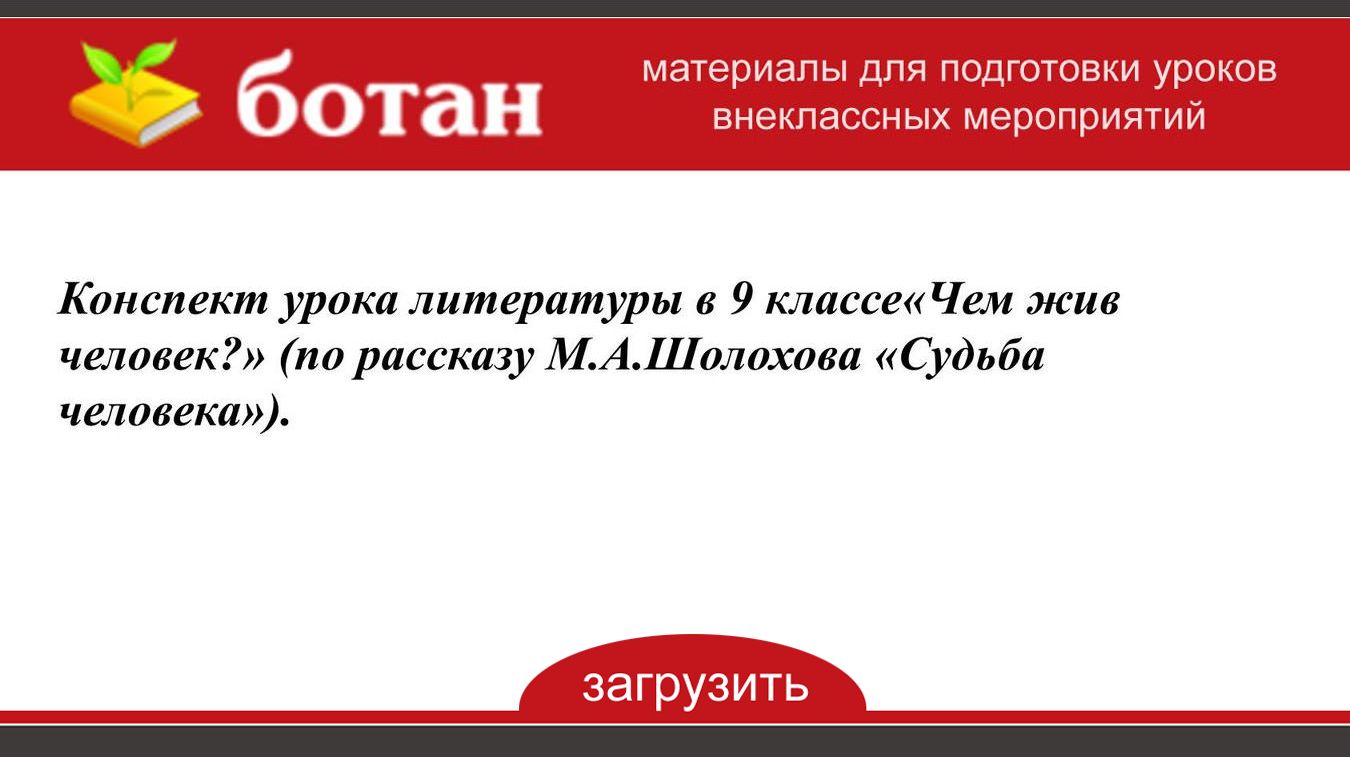 ботан

материалы для подготовки уроков
внеклассных мероприятий

Конспект урока литературы в 9 классе«Чем жив человек?» (по рассказу М.А.Шолохова «Судьба человека»).

загрузить